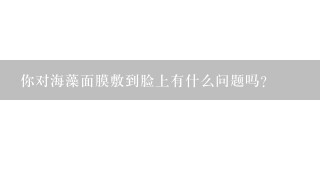 你对海藻面膜敷到脸上有什么问题吗？